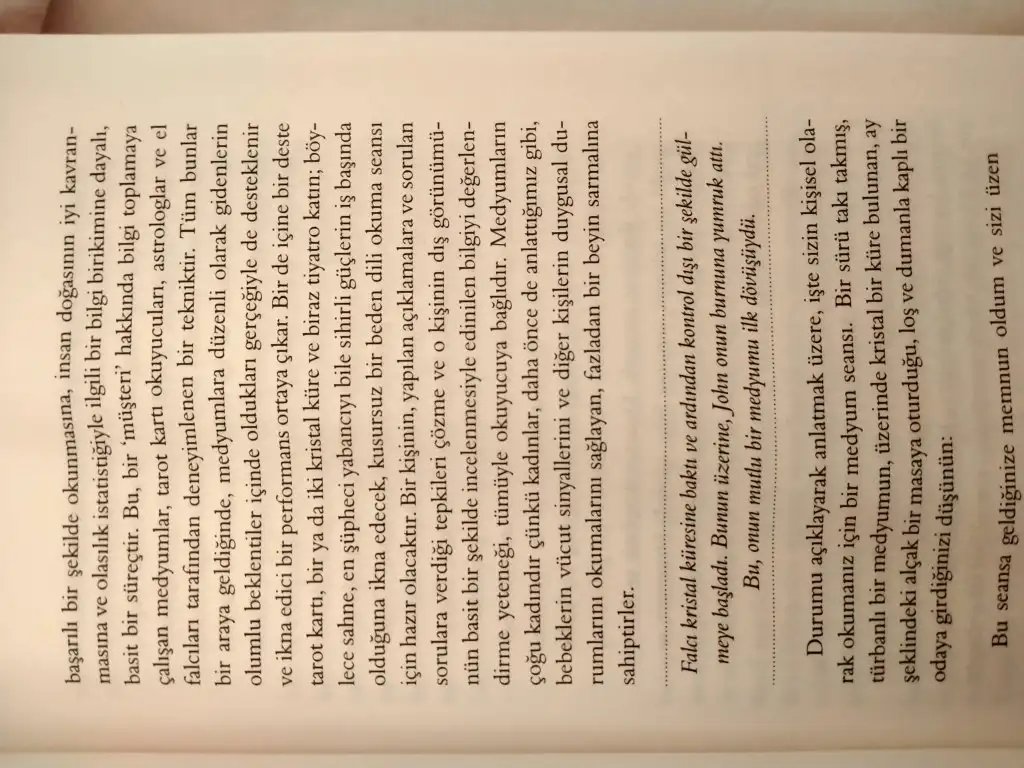 başarılı bir şekilde okunmasına, insan doğasının iyi kavranmasına ve olasılık istatistiğiyle ilgili bir bilgi birikimine dayalı, basit bir süreçtir. Bu, bir 'müşteri' hakkında bilgi toplamaya çalışan medyumlar, tarot kartı okuyucuları, astrologlar ve el falcıları tarafından deneyimlenen bir tekniktir. Tüm bunlar bir araya geldiğinde, medyumlara düzenli olarak gidenlerin olumlu beklentiler içinde oldukları gerçeğiyle de desteklenir ve ikna edici bir performans ortaya çıkar. Bir de içine bir deste tarot kartı, bir ya da iki kristal küre ve biraz tiyatro katın; böylece sahne, en şüpheci yabancıyı bile sihirli güçlerin iş başında olduğuna ikna edecek, kusursuz bir beden dili okuma seansı için hazır olacaktır. Bir kişinin, yapılan açıklamalara ve sorulan sorulara verdiği tepkileri çözme ve o kişinin dış görünümünün basit bir şekilde incelenmesiyle edinilen bilgiyi değerlendirme yeteneği, tümüyle okuyucuya bağlıdır. Medyumların çoğu kadındır çünkü kadınlar, daha önce de anlattığımız gibi, bebeklerin vücut sinyallerini ve diğer kişilerin duygusal durumlarını okumalarını sağlayan, fazladan bir beyin sarmalına sahiptirler.

Falcı kristal küresine baktı ve ardından kontrol dışı bir şekilde gülmeye başladı. Bunun üzerine, John onun burnuna yumruk attı. Bu, onun mutlu bir medyumu ilk dövüşüydü.

Durumu açıklayarak anlatmak üzere, işte sizin kişisel olarak okumanız için bir medyum seansı. Bir sürü takı takmış, türbanlı bir medyumun, üzerinde kristal bir küre bulunan, ay şeklindeki alçak bir masaya oturduğu, loş ve dumanla kaplı bir odaya girdiğinizi düşünün:

Bu seansa geldiğinize memnun oldum ve sizi üzen